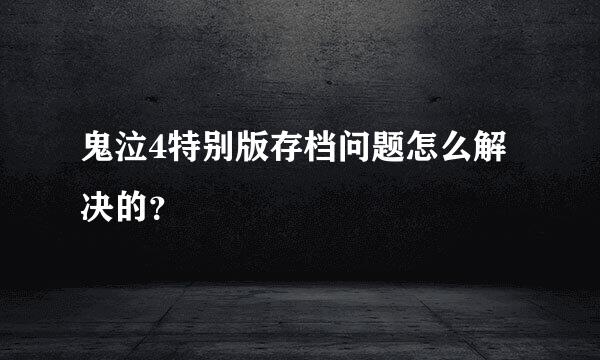 鬼泣4特别版存档问题怎么解决的？